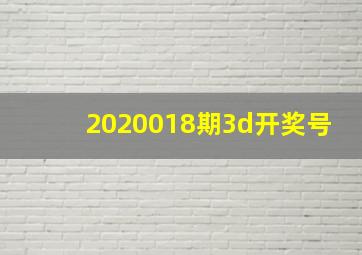 2020018期3d开奖号